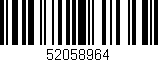 52058964